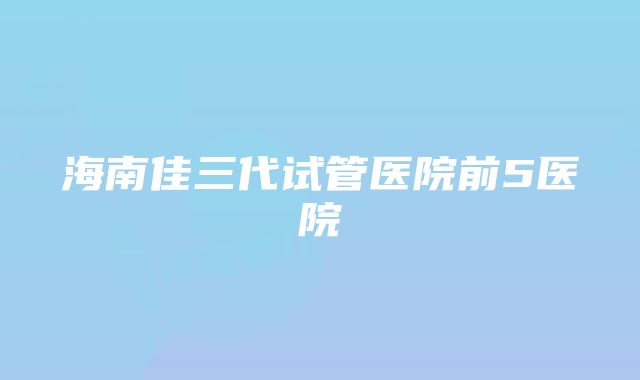 海南佳三代试管医院前5医院